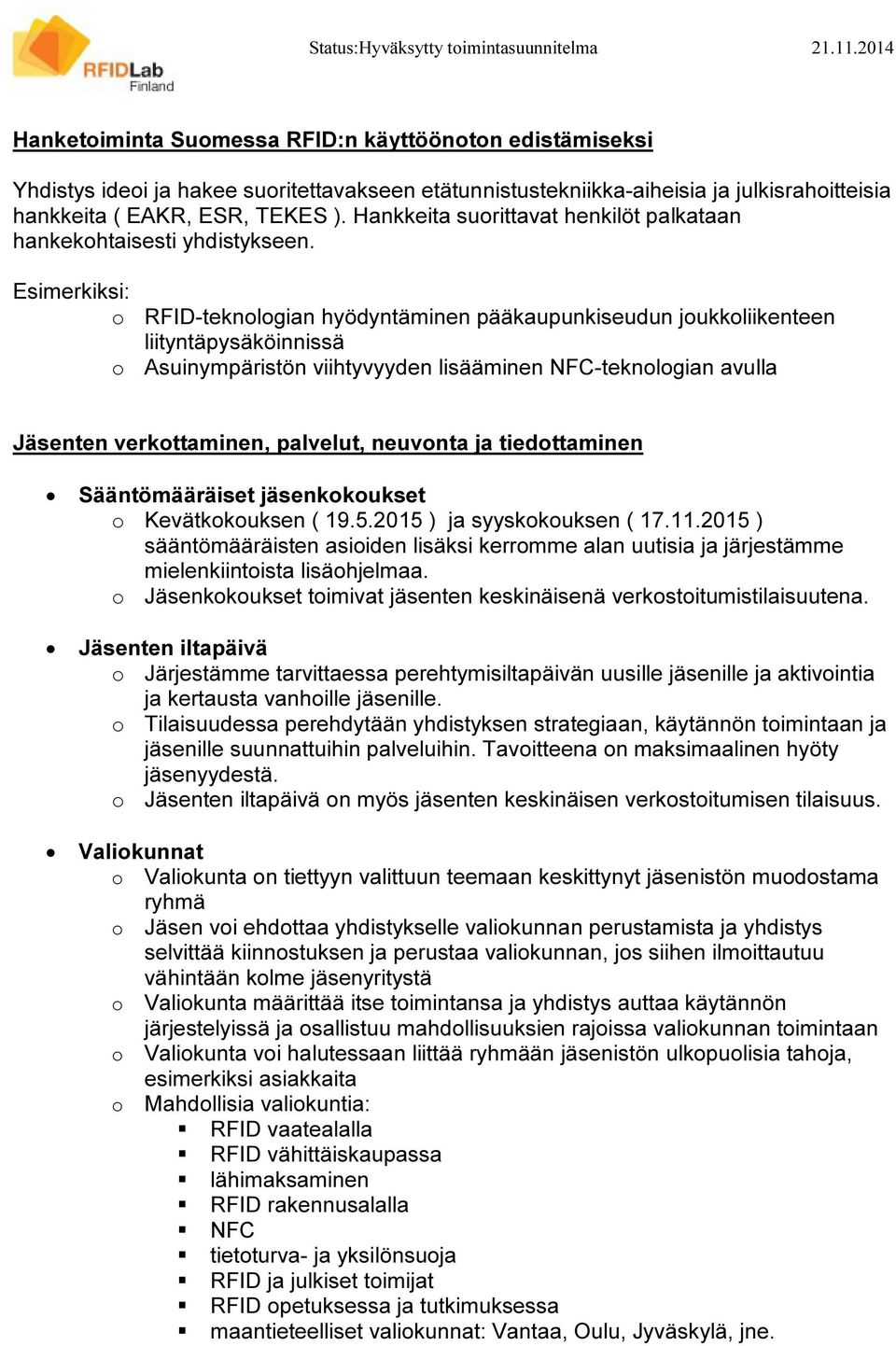 RFIDLab Finland

Status:Hyväksytty toimintasuunnitelma 21.11.2014

Hanketoiminta Suomessa RFID:n käyttöönoton edistämiseksi

Yhdistys ideoi ja hakee suoritettavakseen etätunnistustekniikka-aiheisia ja julkisrahoitteisia hankkeita ( EAKR, ESR, TEKES ). Hankkeita suorittavat henkilöt palkataan hankekohtaisesti yhdistykseen.

Esimerkiksi:
o RFID-teknologian hyödyntäminen pääkaupunkiseudun joukkoliikenteen liityntäpysäköinnissä
o Asuinympäristön viihtyvyyden lisääminen NFC-teknologian avulla

Jäsenten verkottaminen, palvelut, neuvonta ja tiedottaminen

• Sääntömääräiset jäsenkokoukset
o Kevätkokouksen ( 19.5.2015 ) ja syyskokouksen ( 17.11.2015 ) sääntömääräisten asioiden lisäksi kerromme alan uutisia ja järjestämme mielenkiintoista lisäohjelmaa.
o Jäsenkokoukset toimivat jäsenten keskinäisenä verkostoitumistilaisuutena.

• Jäsenten iltapäivä
o Järjestämme tarvittaessa perehtymisiltapäivän uusille jäsenille ja aktivointia ja kertausta vanhoille jäsenille.
o Tilaisuudessa perehdytään yhdistyksen strategiaan, käytännön toimintaan ja jäsenille suunnattuihin palveluihin. Tavoitteena on maksimaalinen hyöty jäsenyydestä.
o Jäsenten iltapäivä on myös jäsenten keskinäisen verkostoitumisen tilaisuus.

• Valiokunnat
o Valiokunta on tiettyyn valittuun teemaan keskittynyt jäsenistön muodostama ryhmä
o Jäsen voi ehdottaa yhdistykselle valiokunnan perustamista ja yhdistys selvittää kiinnostuksen ja perustaa valiokunnan, jos siihen ilmoittautuu vähintään kolme jäsenyritystä
o Valiokunta määrittää itse toimintansa ja yhdistys auttaa käytännön järjestelyissä ja osallistuu mahdollisuuksien rajoissa valiokunnan toimintaan
o Valiokunta voi halutessaan liittää ryhmään jäsenistön ulkopuolisia tahoja, esimerkiksi asiakkaita
o Mahdollisia valiokuntia:
▪ RFID vaatealalla
▪ RFID vähittäiskaupassa
▪ lähimaksaminen
▪ RFID rakennusalalla
▪ NFC
▪ tietoturva- ja yksilönsuoja
▪ RFID ja julkiset toimijat
▪ RFID opetuksessa ja tutkimuksessa
▪ maantieteelliset valiokunnat: Vantaa, Oulu, Jyväskylä, jne.